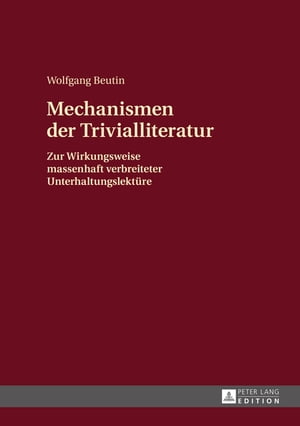 Wolfgang Beutin

Mechanismen der Trivialliteratur

Zur Wirkungsweise massenhaft verbreiteter Unterhaltungslektüre

PETER LANG EDITION